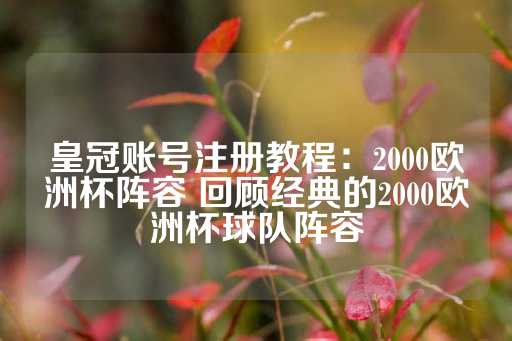 皇冠账号注册教程：2000欧洲杯阵容 回顾经典的2000欧洲杯球队阵容